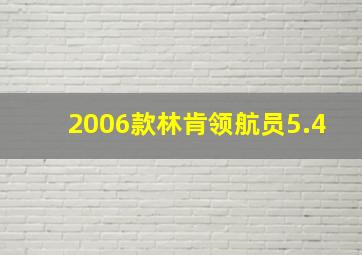 2006款林肯领航员5.4